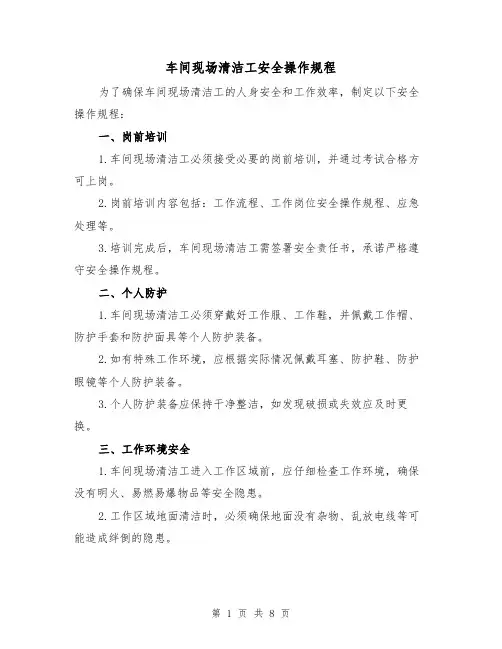 车间现场清洁工安全操作规程

为了确保车间现场清洁工的人身安全和工作效率，制定以下安全操作规程：

一、岗前培训

1. 车间现场清洁工必须接受必要的岗前培训，并通过考试合格方可上岗。

2. 岗前培训内容包括：工作流程、工作岗位安全操作规程、应急处理等。

3. 培训完成后，车间现场清洁工需签署安全责任书，承诺严格遵守安全操作规程。

二、个人防护

1. 车间现场清洁工必须穿戴好工作服、工作鞋，并佩戴工作帽、防护手套和防护面具等个人防护装备。

2. 如有特殊工作环境，应根据实际情况佩戴耳塞、防护鞋、防护眼镜等个人防护装备。

3. 个人防护装备应保持干净整洁，如发现破损或失效应及时更换。

三、工作环境安全

1. 车间现场清洁工进入工作区域前，应仔细检查工作环境，确保没有明火、易燃易爆物品等安全隐患。

2. 工作区域地面清洁时，必须确保地面没有杂物、乱放电线等可能造成绊倒的隐患。

第 1 页 共 8 页